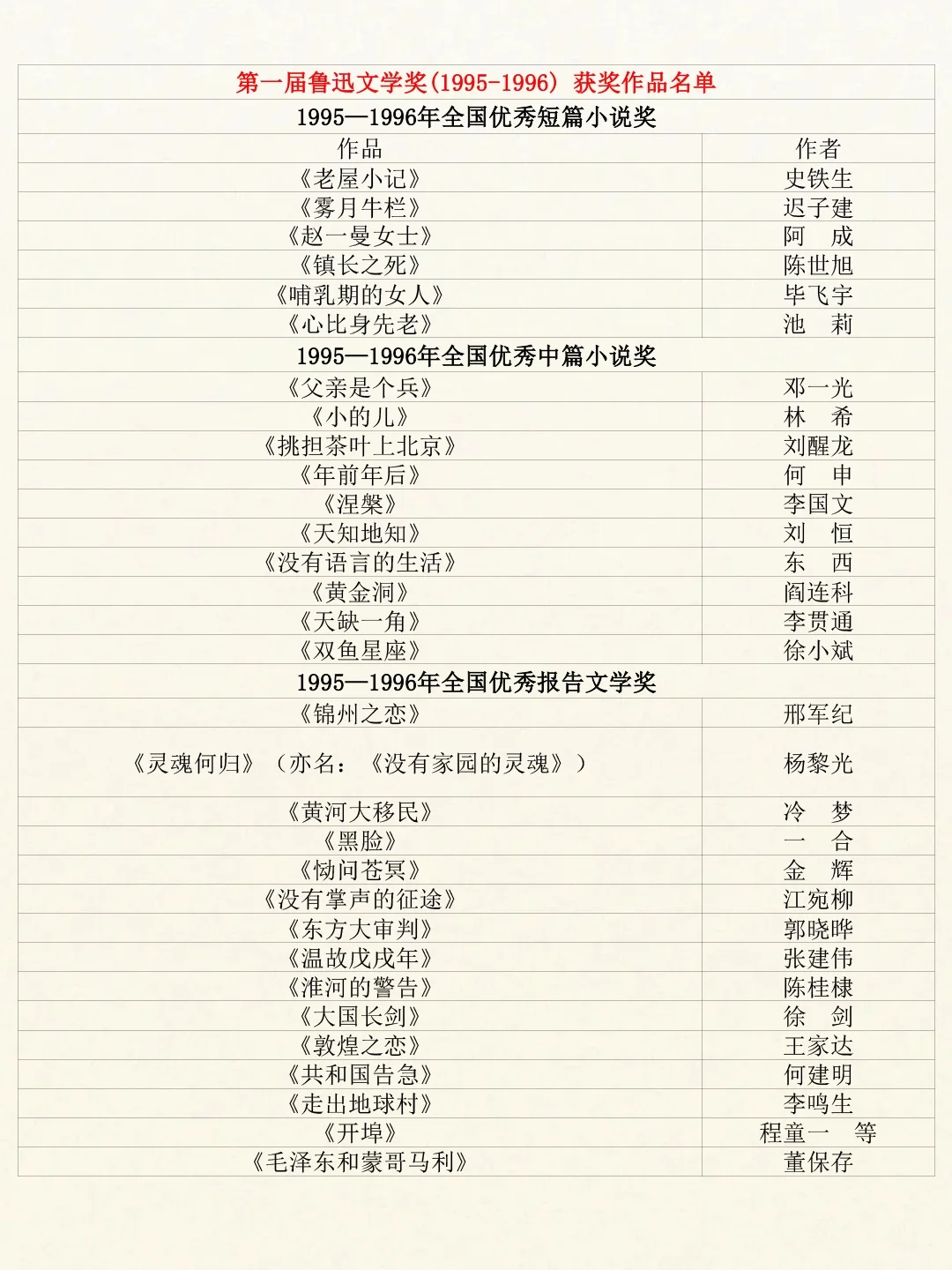 | 第一届鲁迅文学奖(1995-1996) 获奖作品名单 | |
|---|---|
| 1995—1996年全国优秀短篇小说奖 | |
| 作品 | 作者 |
| 《老屋小记》 | 史铁生 |
| 《雾月牛栏》 | 迟子建 |
| 《赵一曼女士》 | 阿　成 |
| 《镇长之死》 | 陈世旭 |
| 《哺乳期的女人》 | 毕飞宇 |
| 《心比身先老》 | 池　莉 |
| 1995—1996年全国优秀中篇小说奖 | |
| 《父亲是个兵》 | 邓一光 |
| 《小的儿》 | 林　希 |
| 《挑担茶叶上北京》 | 刘醒龙 |
| 《年前年后》 | 何　申 |
| 《涅槃》 | 李国文 |
| 《天知地知》 | 刘　恒 |
| 《没有语言的生活》 | 东　西 |
| 《黄金洞》 | 阎连科 |
| 《天缺一角》 | 李贯通 |
| 《双鱼星座》 | 徐小斌 |
| 1995—1996年全国优秀报告文学奖 | |
| 《锦州之恋》 | 邢军纪 |
| 《灵魂何归》（亦名：《没有家园的灵魂》） | 杨黎光 |
| 《黄河大移民》 | 冷　梦 |
| 《黑脸》 | 一　合 |
| 《恸问苍冥》 | 金　辉 |
| 《没有掌声的征途》 | 江宛柳 |
| 《东方大审判》 | 郭晓晔 |
| 《温故戊戌年》 | 张建伟 |
| 《淮河的警告》 | 陈桂棣 |
| 《大国长剑》 | 徐　剑 |
| 《敦煌之恋》 | 王家达 |
| 《共和国告急》 | 何建明 |
| 《走出地球村》 | 李鸣生 |
| 《开埠》 | 程童一　等 |
| 《毛泽东和蒙哥马利》 | 董保存 |